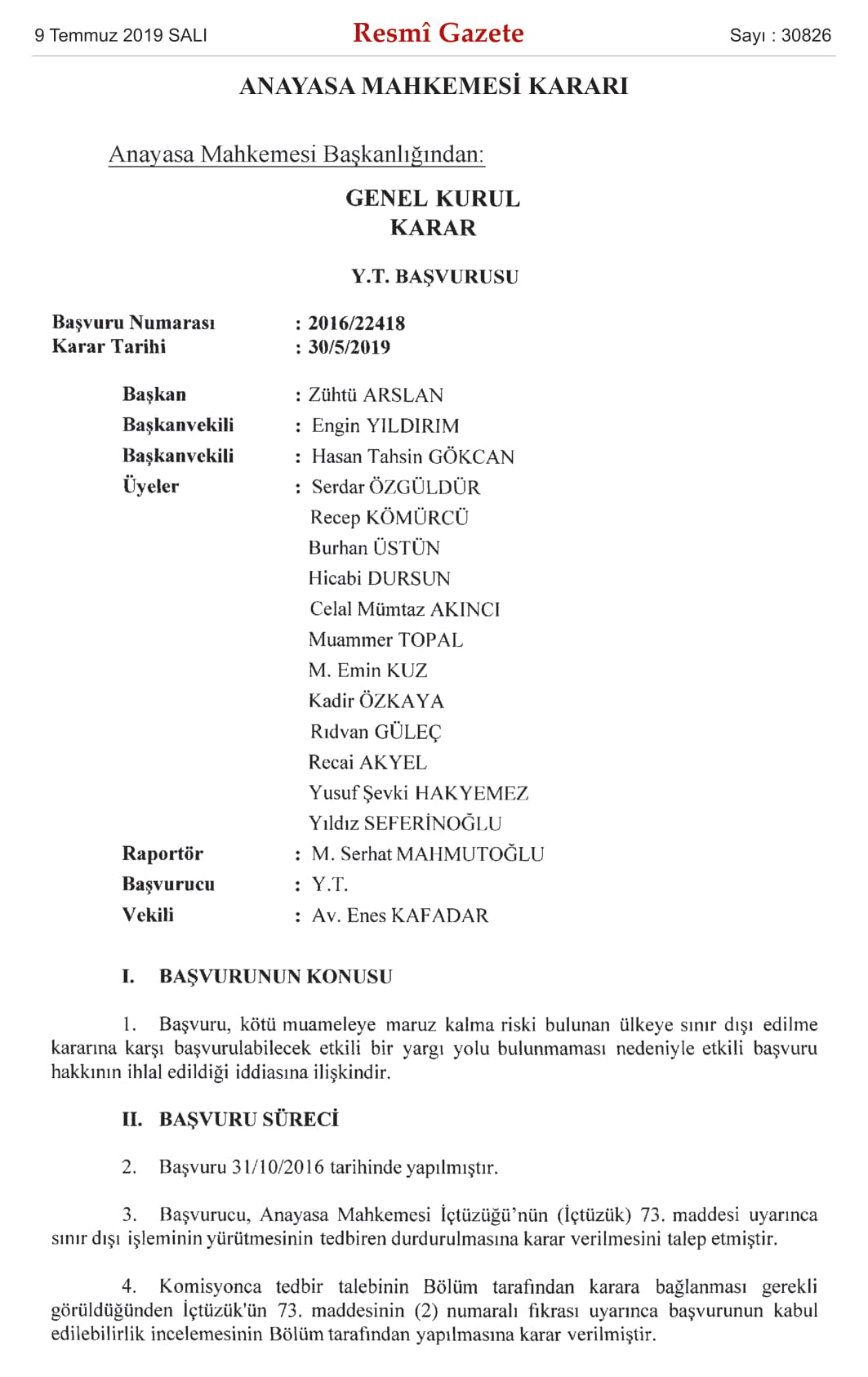 9 Temmuz 2019 SALI

Resmî Gazete

Sayı : 30826

ANAYASA MAHKEMESİ KARARI

Anayasa Mahkemesi Başkanlığından:

GENEL KURUL
KARAR

Y.T. BAŞVURUSU

Başvuru Numarası : 2016/22418
Karar Tarihi : 30/5/2019

Başkan : Zühtü ARSLAN
Başkanvekili : Engin YILDIRIM
Başkanvekili : Hasan Tahsin GÖKCAN
Üyeler : Serdar ÖZGÜLDÜR
Recep KÖMÜRCÜ
Burhan ÜSTÜN
Hicabi DURSUN
Celal Mümtaz AKINCI
Muammer TOPAL
M. Emin KUZ
Kadir ÖZKAYA
Rıdvan GÜLEÇ
Recai AKYEL
Yusuf Şevki HAKYEMEZ
Yıldız SEFERİNOĞLU
Raportör : M. Serhat MAHMUTOĞLU
Başvurucu : Y.T.
Vekili : Av. Enes KAFADAR

I. BAŞVURUNUN KONUSU

1. Başvuru, kötü muameleye maruz kalma riski bulunan ülkeye sınır dışı edilme kararına karşı başvurulabilecek etkili bir yargı yolu bulunmaması nedeniyle etkili başvuru hakkının ihlal edildiği iddiasına ilişkindir.

II. BAŞVURU SÜRECİ

2. Başvuru 31/10/2016 tarihinde yapılmıştır.

3. Başvurucu, Anayasa Mahkemesi İçtüzüğü'nün (İçtüzük) 73. maddesi uyarınca sınır dışı işleminin yürütmesinin tedbiren durdurulmasına karar verilmesini talep etmiştir.

4. Komisyonca tedbir talebinin Bölüm tarafından karara bağlanması gerekli görüldüğünden İçtüzük'ün 73. maddesinin (2) numaralı fıkrası uyarınca başvurunun kabul edilebilirlik incelemesinin Bölüm tarafından yapılmasına karar verilmiştir.